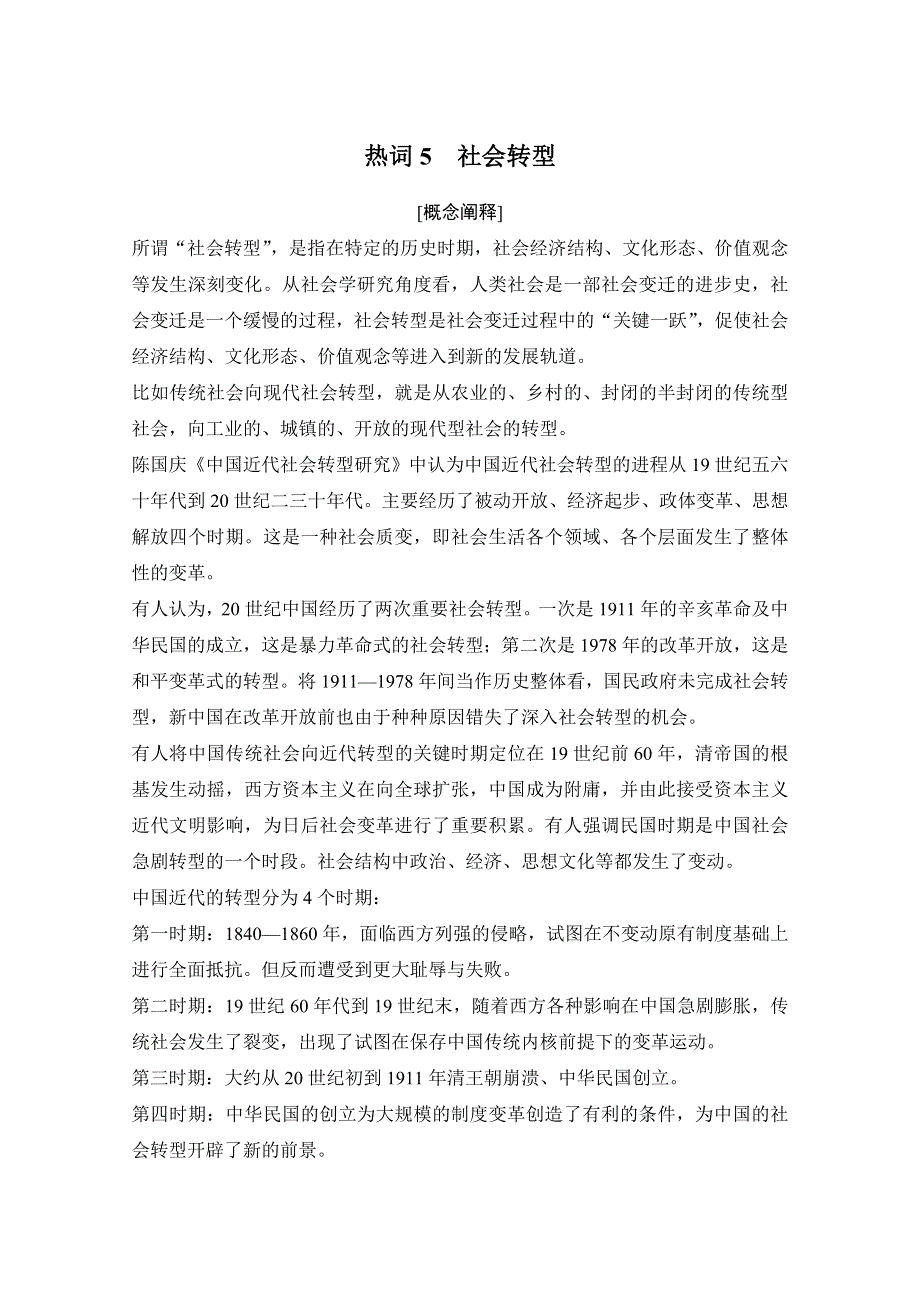 热词 5　社会转型

[概念阐释]

所谓“社会转型”，是指在特定的历史时期，社会经济结构、文化形态、价值观念等发生深刻变化。从社会学研究角度看，人类社会是一部社会变迁的进步史，社会变迁是一个缓慢的过程，社会转型是社会变迁过程中的“关键一跃”，促使社会经济结构、文化形态、价值观念等进入到新的发展轨道。

比如传统社会向现代社会转型，就是从农业的、乡村的、封闭的半封闭的传统型社会，向工业的、城镇的、开放的现代型社会的转型。

陈国庆《中国近代社会转型研究》中认为中国近代社会转型的进程从 19 世纪五六十年代到 20 世纪二三十年代。主要经历了被动开放、经济起步、政体变革、思想解放四个时期。这是一种社会质变，即社会生活各个领域、各个层面发生了整体性的变革。

有人认为，20 世纪中国经历了两次重要社会转型。一次是 1911 年的辛亥革命及中华民国的成立，这是暴力革命式的社会转型；第二次是 1978 年的改革开放，这是和平变革式的转型。将 1911—1978 年间当作历史整体看，国民政府未完成社会转型，新中国在改革开放前也由于种种原因错失了深入社会转型的机会。

有人将中国传统社会向近代转型的关键时期定位在 19 世纪前 60 年，清帝国的根基发生动摇，西方资本主义在向全球扩张，中国成为附庸，并由此接受资本主义近代文明影响，为日后社会变革进行了重要积累。有人强调民国时期是中国社会急剧转型的一个时段。社会结构中政治、经济、思想文化等都发生了变动。

中国近代的转型分为 4 个时期：

第一时期：1840—1860 年，面临西方列强的侵略，试图在不变动原有制度基础上进行全面抵抗。但反而遭受到更大耻辱与失败。

第二时期：19 世纪 60 年代到 19 世纪末，随着西方各种影响在中国急剧膨胀，传统社会发生了裂变，出现了试图在保存中国传统内核前提下的变革运动。

第三时期：大约从 20 世纪初到 1911 年清王朝崩溃、中华民国创立。

第四时期：中华民国的创立为大规模的制度变革创造了有利的条件，为中国的社会转型开辟了新的前景。